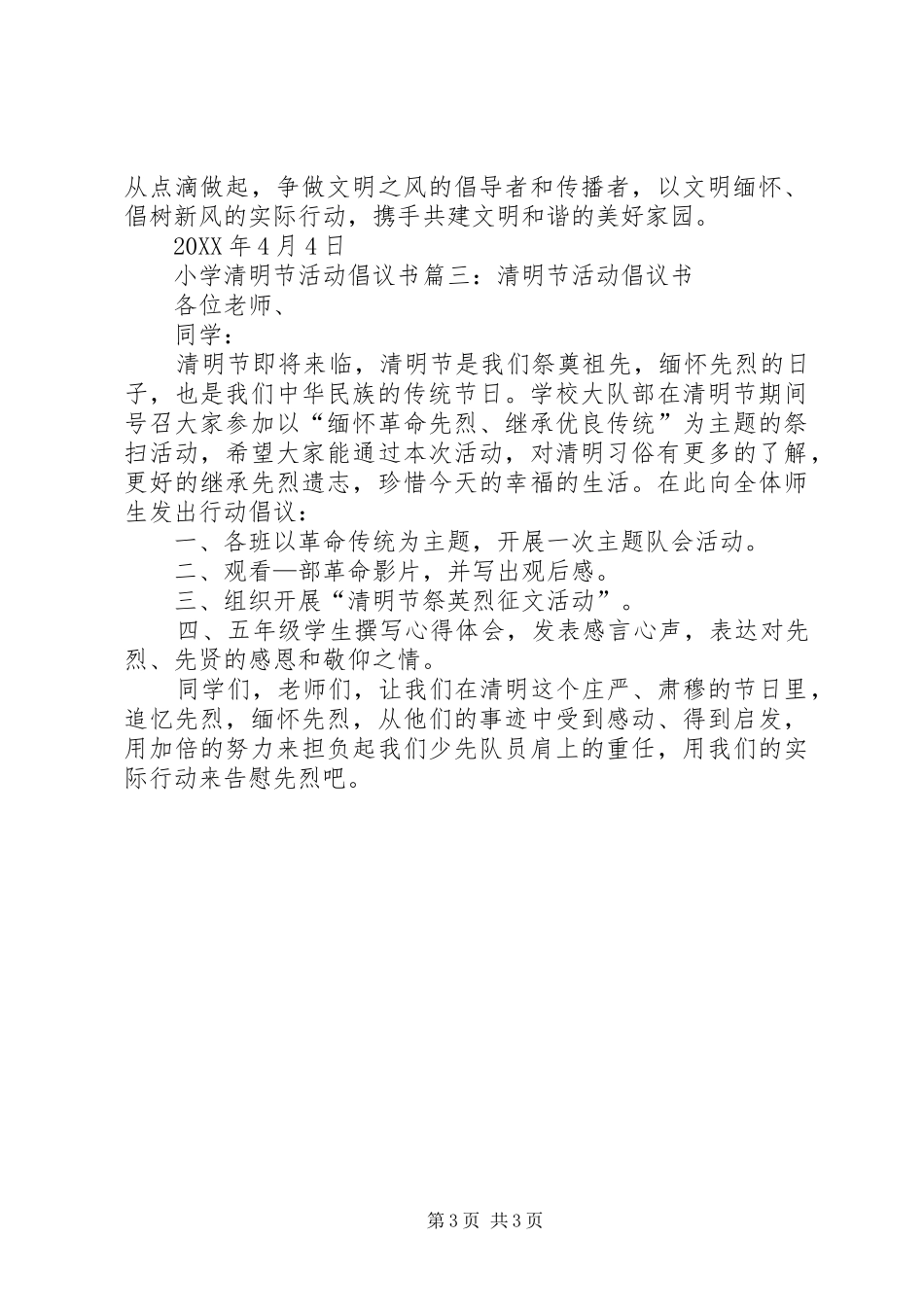 从点滴做起，争做文明之风的倡导者和传播者，以文明缅怀、倡树新风的实际行动，携手共建文明和谐的美好家园。

20XX 年 4 月 4 日

小学清明节活动倡议书篇三：清明节活动倡议书

各位老师、

同学：

清明节即将来临，清明节是我们祭奠祖先，缅怀先烈的日子，也是我们中华民族的传统节日。学校大队部在清明节期间号召大家参加以“缅怀革命先烈、继承优良传统”为主题的祭扫活动，希望大家能通过本次活动，对清明习俗有更多的了解，更好的继承先烈遗志，珍惜今天的幸福的生活。在此向全体师生发出行动倡议：

一、各班以革命传统为主题，开展一次主题队会活动。

二、观看—部革命影片，并写出观后感。

三、组织开展“清明节祭英烈征文活动”。

四、五年级学生撰写心得体会，发表感言心声，表达对先烈、先贤的感恩和敬仰之情。

同学们，老师们，让我们在清明这个庄严、肃穆的节日里，追忆先烈，缅怀先烈，从他们的事迹中受到感动、得到启发，用加倍的努力来担负起我们少先队员肩上的重任，用我们的实际行动来告慰先烈吧。

第 3 页 共 3 页